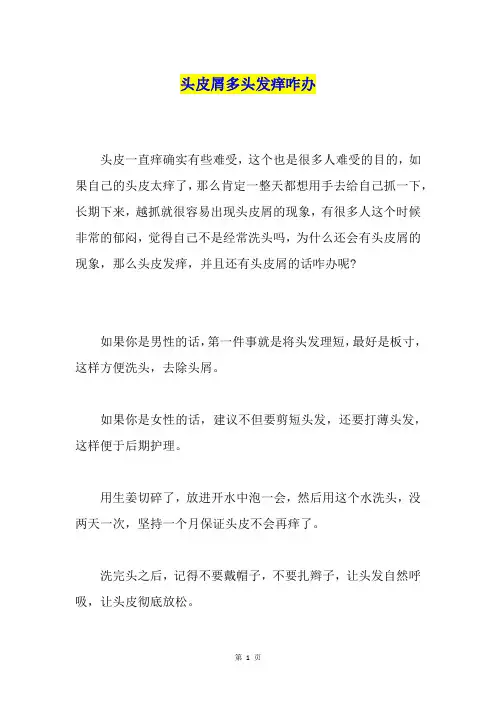 头皮屑多头发痒咋办

头皮一直痒确实有些难受，这个也是很多人难受的目的，如果自己的头皮太痒了，那么肯定一整天都想用手去给自己抓一下，长期下来，越抓就很容易出现头皮屑的现象，有很多人这个时候非常的郁闷，觉得自己不是经常洗头吗，为什么还会有头皮屑的现象，那么头皮发痒，并且还有头皮屑的话咋办呢？

如果你是男性的话，第一件事就是将头发理短，最好是板寸，这样方便洗头，去除头屑。

如果你是女性的话，建议不但要剪短头发，还要打薄头发，这样便于后期护理。

用生姜切碎了，放进开水中泡一会，然后用这个水洗头，没两天一次，坚持一个月保证头皮不会再痒了。

洗完头之后，记得不要戴帽子，不要扎辫子，让头发自然呼吸，让头皮彻底放松。

第 1 页